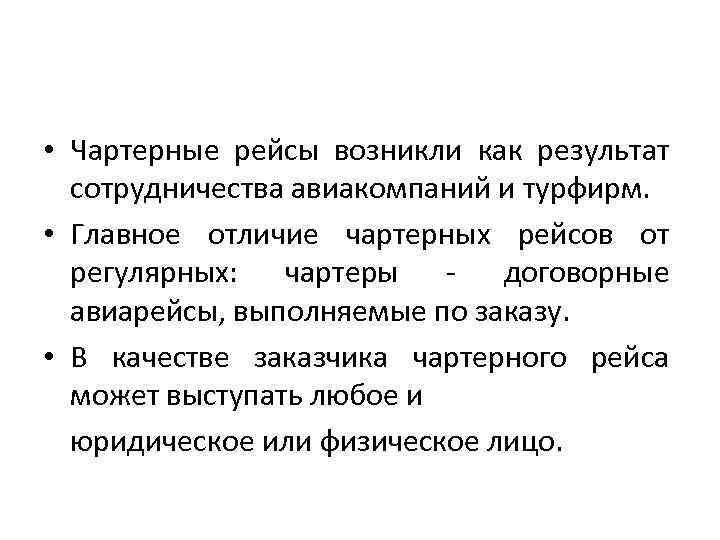 • Чартерные рейсы возникли как результат сотрудничества авиакомпаний и турфирм.

• Главное отличие чартерных рейсов от регулярных: чартеры - договорные авиарейсы, выполняемые по заказу.

• В качестве заказчика чартерного рейса может выступать любое и

юридическое или физическое лицо.